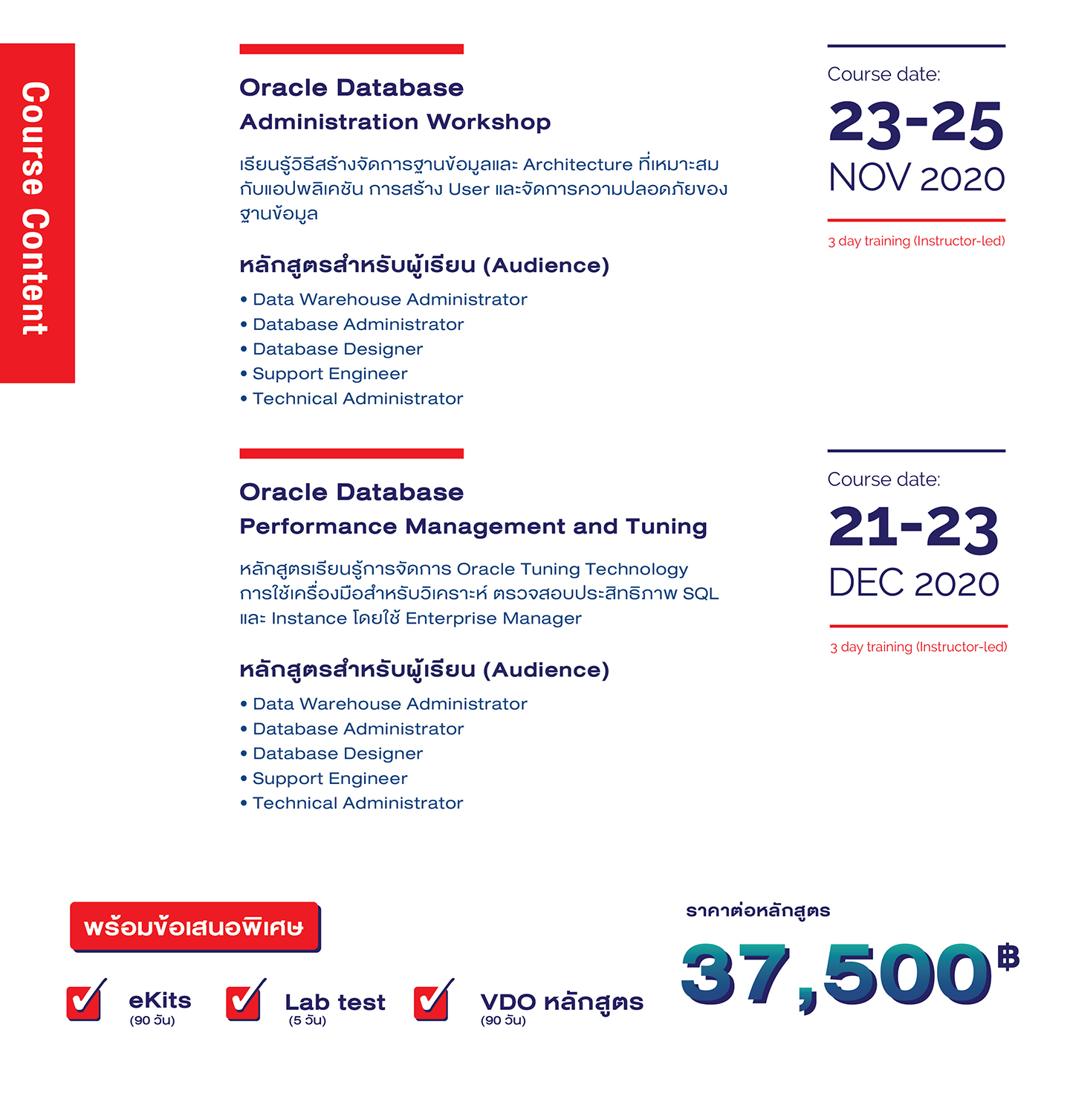 Course Content

Oracle Database
Administration Workshop

เรียนรู้วิธีสร้างจัดการฐานข้อมูลและ Architecture ที่เหมาะสมกับแอปพลิเคชัน การสร้าง User และจัดการความปลอดภัยของฐานข้อมูล

หลักสูตรสำหรับผู้เรียน (Audience)
• Data Warehouse Administrator
• Database Administrator
• Database Designer
• Support Engineer
• Technical Administrator

Course date:
23-25
NOV 2020
3 day training (Instructor-led)

Oracle Database
Performance Management and Tuning

หลักสูตรเรียนรู้การจัดการ Oracle Tuning Technology การใช้เครื่องมือสำหรับวิเคราะห์ ตรวจสอบประสิทธิภาพ SQL และ Instance โดยใช้ Enterprise Manager

หลักสูตรสำหรับผู้เรียน (Audience)
• Data Warehouse Administrator
• Database Administrator
• Database Designer
• Support Engineer
• Technical Administrator

Course date:
21-23
DEC 2020
3 day training (Instructor-led)

พร้อมข้อเสนอพิเศษ

eKits
(90 วัน)

Lab test
(5 วัน)

VDO หลักสูตร
(90 วัน)

ราคาต่อหลักสูตร
37,500฿